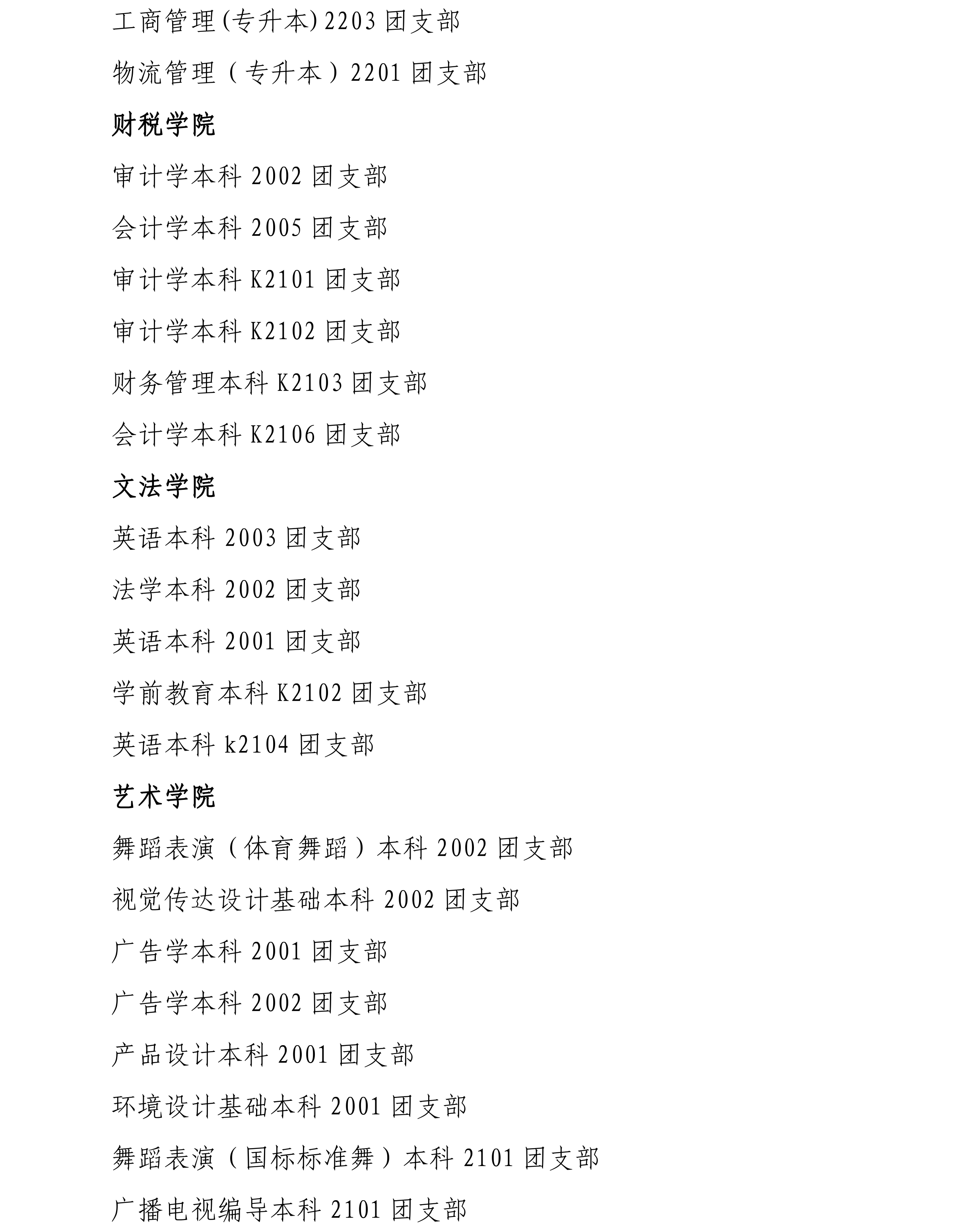 工商管理(专升本)2203 团支部

物流管理（专升本）2201 团支部

财税学院

审计学本科 2002 团支部

会计学本科 2005 团支部

审计学本科 K2101 团支部

审计学本科 K2102 团支部

财务管理本科 K2103 团支部

会计学本科 K2106 团支部

文法学院

英语本科 2003 团支部

法学本科 2002 团支部

英语本科 2001 团支部

学前教育本科 K2102 团支部

英语本科 k2104 团支部

艺术学院

舞蹈表演（体育舞蹈）本科 2002 团支部

视觉传达设计基础本科 2002 团支部

广告学本科 2001 团支部

广告学本科 2002 团支部

产品设计本科 2001 团支部

环境设计基础本科 2001 团支部

舞蹈表演（国标标准舞）本科 2101 团支部

广播电视编导本科 2101 团支部